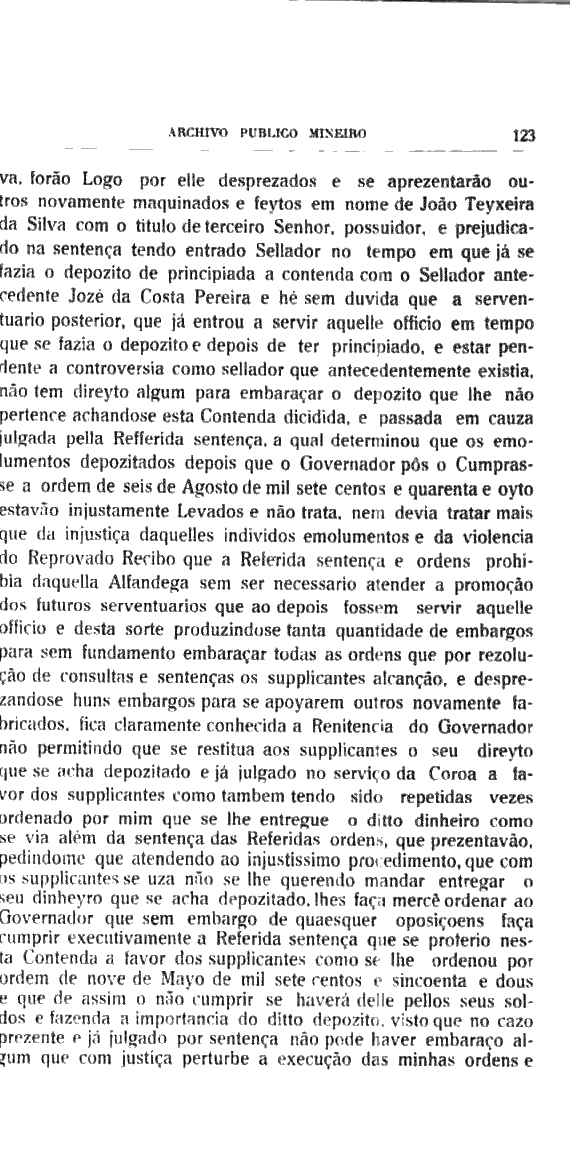 ARCHIVO PUBLICO MINEIRO 123

va, forão Logo por elle desprezados e se aprezentarão outros novamente maquinados e feytos em nome de João Teyxeira da Silva com o titulo de terceiro Senhor, possuidor, e prejudicado na sentença tendo entrado Sellador no tempo em que já se fazia o depozito de principiada a contenda com o Sellador antecedente Jozé da Costa Pereira e hé sem duvida que a serventuario posterior, que já entrou a servir aquelle officio em tempo que se fazia o depozito e depois de ter principiado, e estar pendente a controversia como sellador que antecedentemente existia, não tem direyto algum para embaraçar o depozito que lhe não pertence achandose esta Contenda dicidida, e passada em cauza julgada pella Refferida sentença, a qual determinou que os emolumentos depozitados depois que o Governador pôs o Cumprasse a ordem de seis de Agosto de mil sete centos e quarenta e oyto estavão injustamente Levados e não trata, nem devia tratar mais que da injustiça daquelles individos emolumentos e da violencia do Reprovado Recibo que a Referida sentença e ordens prohibia daquella Alfandega sem ser necessario atender a promoção dos futuros serventuarios que ao depois fossem servir aquelle officio e desta sorte produzindose tanta quantidade de embargos para sem fundamento embaraçar todas as ordens que por rezolução de consultas e sentenças os supplicantes alcanção, e desprezandose huns embargos para se apoyarem outros novamente fabricados, fica claramente conhecida a Renitencia do Governador não permitindo que se restitua aos supplicantes o seu direyto que se acha depozitado e já julgado no serviço da Coroa a favor dos supplicantes como tambem tendo sido repetidas vezes ordenado por mim que se lhe entregue o ditto dinheiro como se via além da sentença das Referidas ordens, que prezentavão, pedindome que atendendo ao injustissimo procedimento, que com os supplicantes se uza não se lhe querendo mandar entregar o seu dinheyro que se acha depozitado, lhes faça mercê ordenar ao Governador que sem embargo de quaesquer oposiçoens faça cumprir executivamente a Referida sentença que se proferio nesta Contenda a favor dos supplicantes como se lhe ordenou por ordem de nove de Mayo de mil sete centos e sincoenta e dous e que de assim o não cumprir se haverá delle pellos seus soldos e fazenda a importancia do ditto depozito, visto que no cazo prezente e já julgado por sentença não pode haver embaraço algum que com justiça perturbe a execução das minhas ordens e